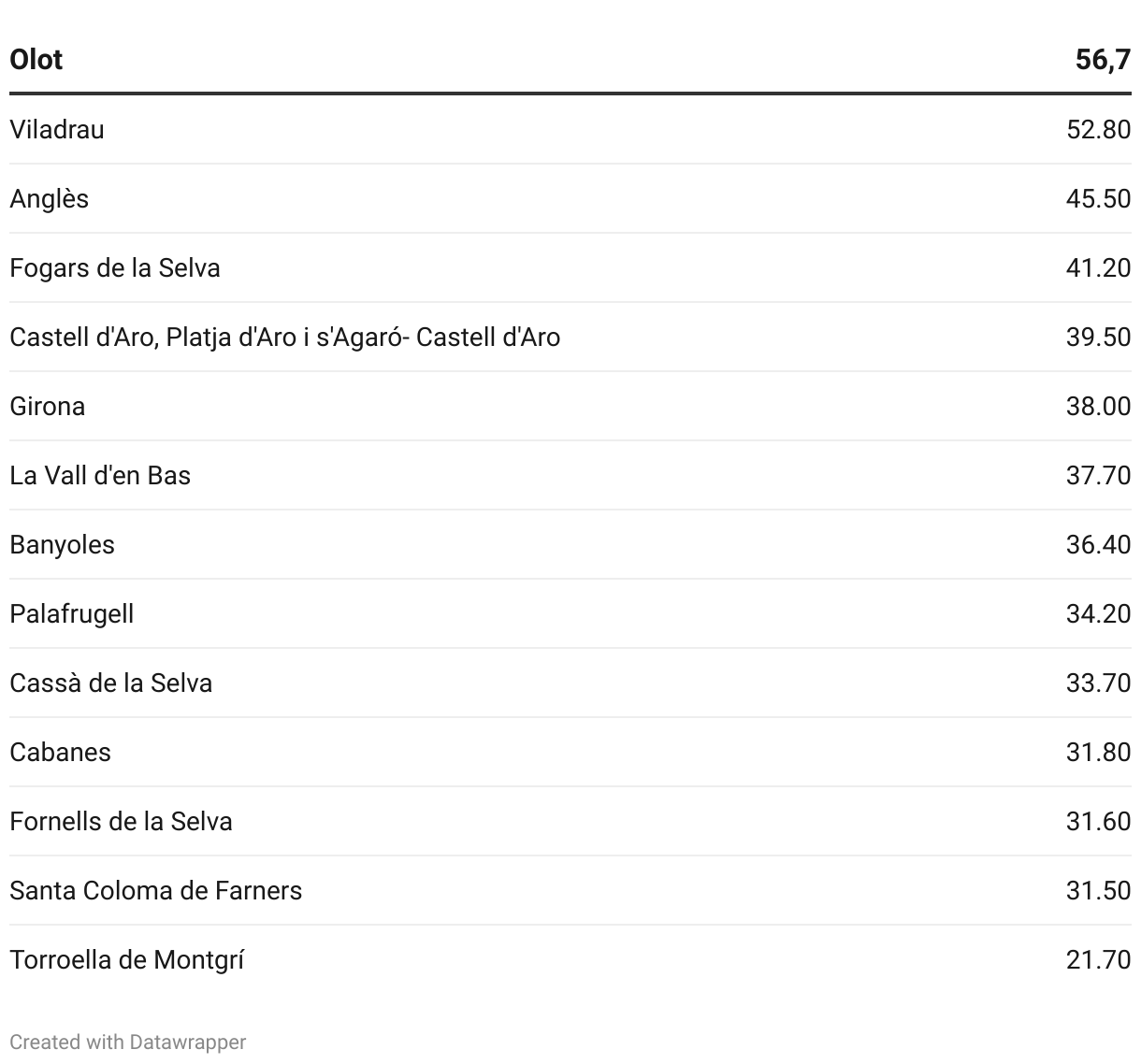 | Olot | 56,7 |
|---|---|
| Viladrau | 52.80 |
| Anglès | 45.50 |
| Fogars de la Selva | 41.20 |
| Castell d'Aro, Platja d'Aro i s'Agaró- Castell d'Aro | 39.50 |
| Girona | 38.00 |
| La Vall d'en Bas | 37.70 |
| Banyoles | 36.40 |
| Palafrugell | 34.20 |
| Cassà de la Selva | 33.70 |
| Cabanes | 31.80 |
| Fornells de la Selva | 31.60 |
| Santa Coloma de Farners | 31.50 |
| Torroella de Montgrí | 21.70 |

Created with Datawrapper